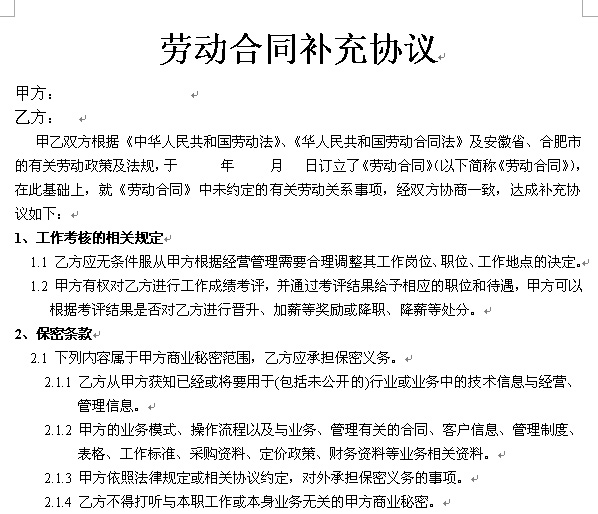 劳动合同补充协议

甲方：

乙方：

甲乙双方根据《中华人民共和国劳动法》、《华人民共和国劳动合同法》及安徽省、合肥市的有关劳动政策及法规，于　　年　　月　　日订立了《劳动合同》(以下简称《劳动合同》)，在此基础上，就《劳动合同》中未约定的有关劳动关系事项，经双方协商一致，达成补充协议如下：

1、工作考核的相关规定

1.1 乙方应无条件服从甲方根据经营管理需要合理调整其工作岗位、职位、工作地点的决定。

1.2 甲方有权对乙方进行工作成绩考评，并通过考评结果给予相应的职位和待遇，甲方可以根据考评结果是否对乙方进行晋升、加薪等奖励或降职、降薪等处分。

2、保密条款

2.1 下列内容属于甲方商业秘密范围，乙方应承担保密义务。

2.1.1 乙方从甲方获知已经或将要用于(包括未公开的)行业或业务中的技术信息与经营、管理信息。

2.1.2 甲方的业务模式、操作流程以及与业务、管理有关的合同、客户信息、管理制度、表格、工作标准、采购资料、定价政策、财务资料等业务相关资料。

2.1.3 甲方依照法律规定或相关协议约定，对外承担保密义务的事项。

2.1.4 乙方不得打听与本职工作或本身业务无关的甲方商业秘密。